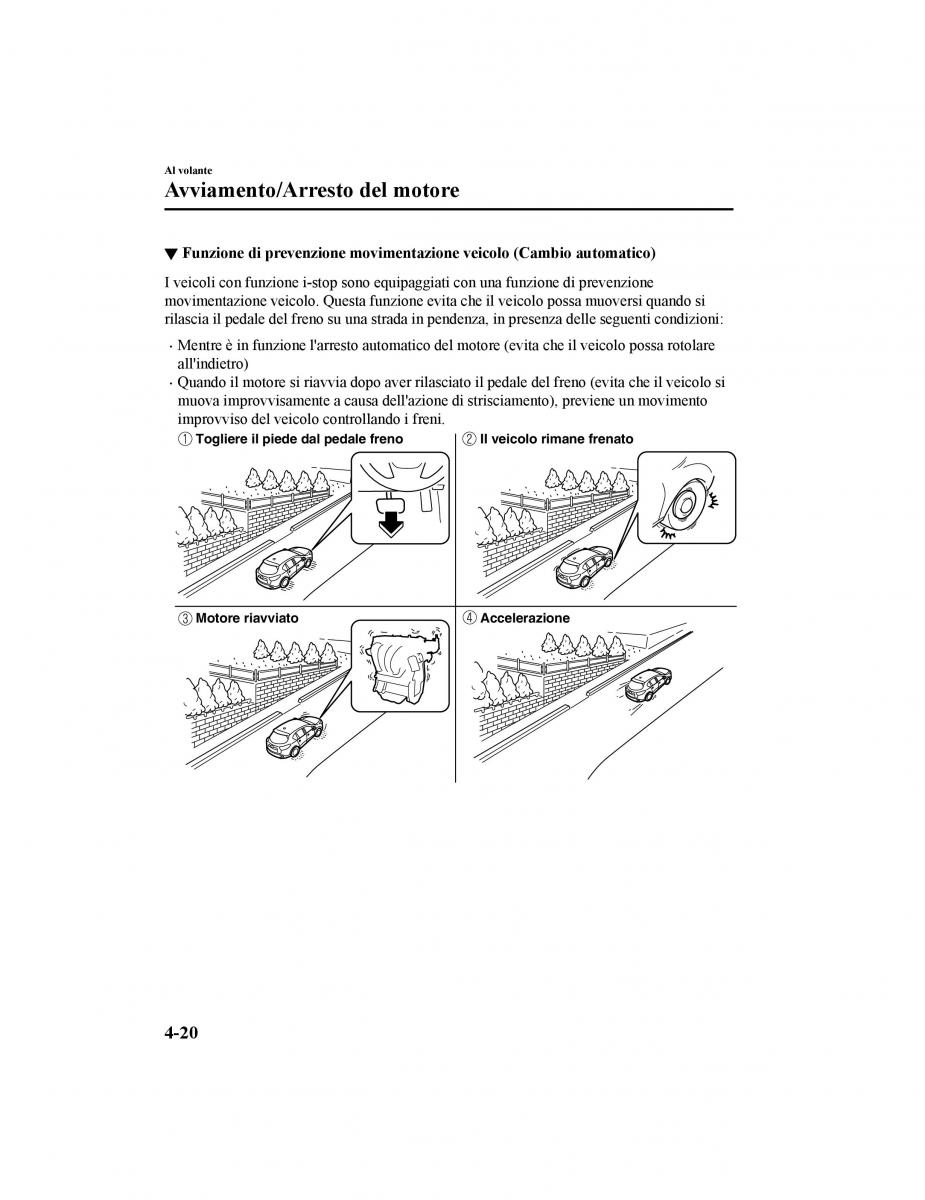 Al volante
Avviamento/Arresto del motore

▼ Funzione di prevenzione movimentazione veicolo (Cambio automatico)

I veicoli con funzione i-stop sono equipaggiati con una funzione di prevenzione movimentazione veicolo. Questa funzione evita che il veicolo possa muoversi quando si rilascia il pedale del freno su una strada in pendenza, in presenza delle seguenti condizioni:

· Mentre è in funzione l'arresto automatico del motore (evita che il veicolo possa rotolare all'indietro)
· Quando il motore si riavvia dopo aver rilasciato il pedale del freno (evita che il veicolo si muova improvvisamente a causa dell'azione di strisciamento), previene un movimento improvviso del veicolo controllando i freni.

① Togliere il piede dal pedale freno
② Il veicolo rimane frenato
③ Motore riavviato
④ Accelerazione

4-20